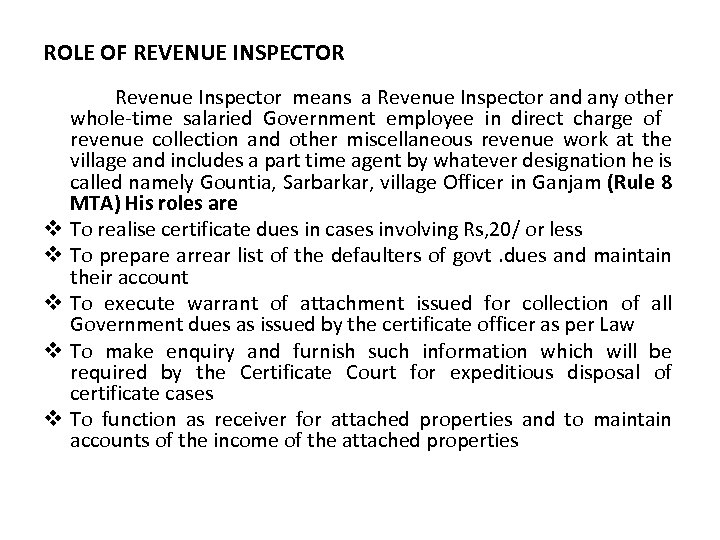 ROLE OF REVENUE INSPECTOR

Revenue Inspector means a Revenue Inspector and any other whole-time salaried Government employee in direct charge of revenue collection and other miscellaneous revenue work at the village and includes a part time agent by whatever designation he is called namely Gountia, Sarbarkar, village Officer in Ganjam (Rule 8 MTA) His roles are

❖ To realise certificate dues in cases involving Rs,20/ or less
❖ To prepare arrear list of the defaulters of govt .dues and maintain their account
❖ To execute warrant of attachment issued for collection of all Government dues as issued by the certificate officer as per Law
❖ To make enquiry and furnish such information which will be required by the Certificate Court for expeditious disposal of certificate cases
❖ To function as receiver for attached properties and to maintain accounts of the income of the attached properties